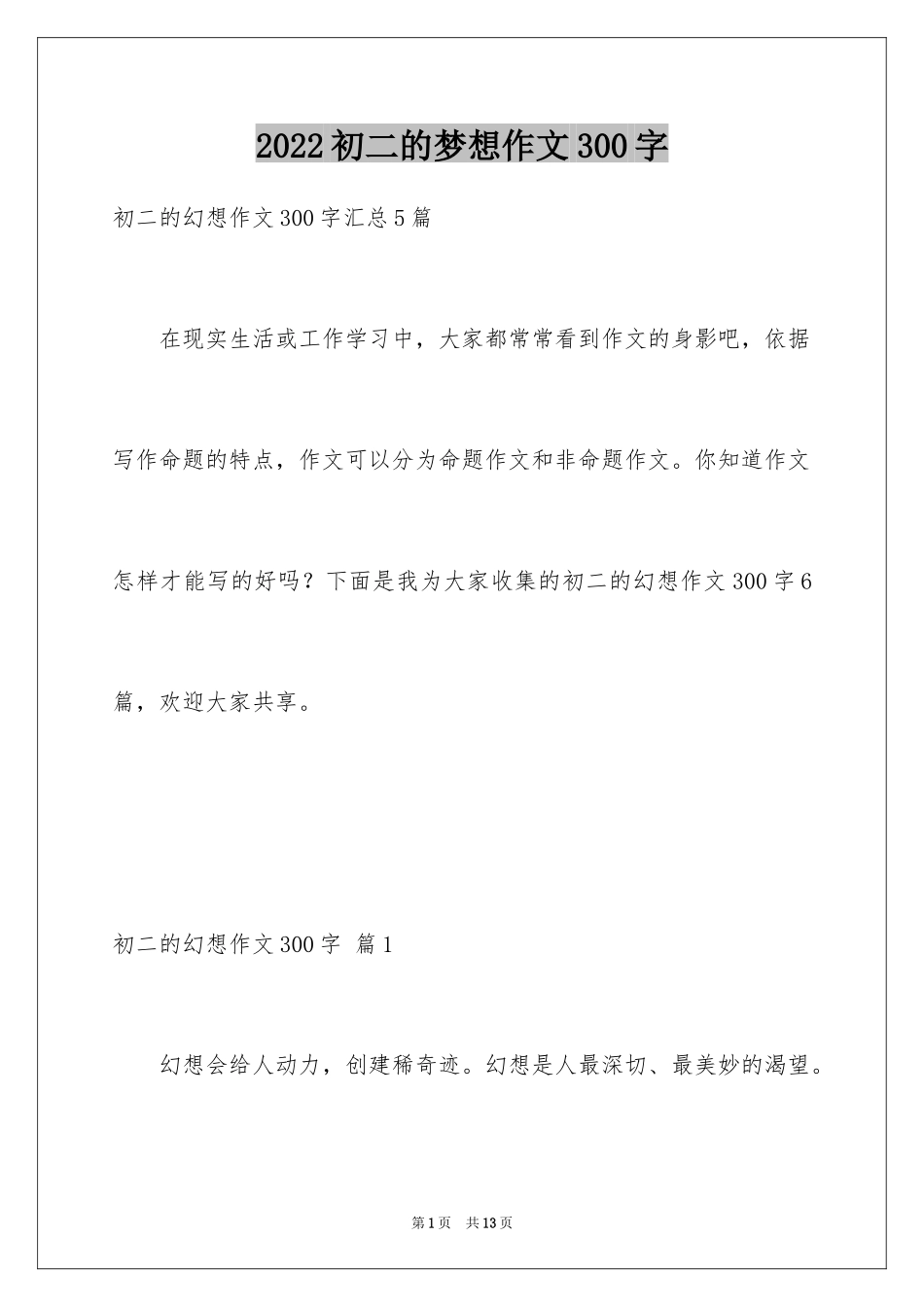 2022初二的梦想作文300字

初二的幻想作文300字汇总5篇

在现实生活或工作学习中，大家都常常看到作文的身影吧，依据写作命题的特点，作文可以分为命题作文和非命题作文。你知道作文怎样才能写的好吗？下面是我为大家收集的初二的幻想作文300字6篇，欢迎大家共享。

初二的幻想作文300字 篇1

幻想会给人动力，创建稀奇迹。幻想是人最深切、最美妙的渴望。

第1页 共13页